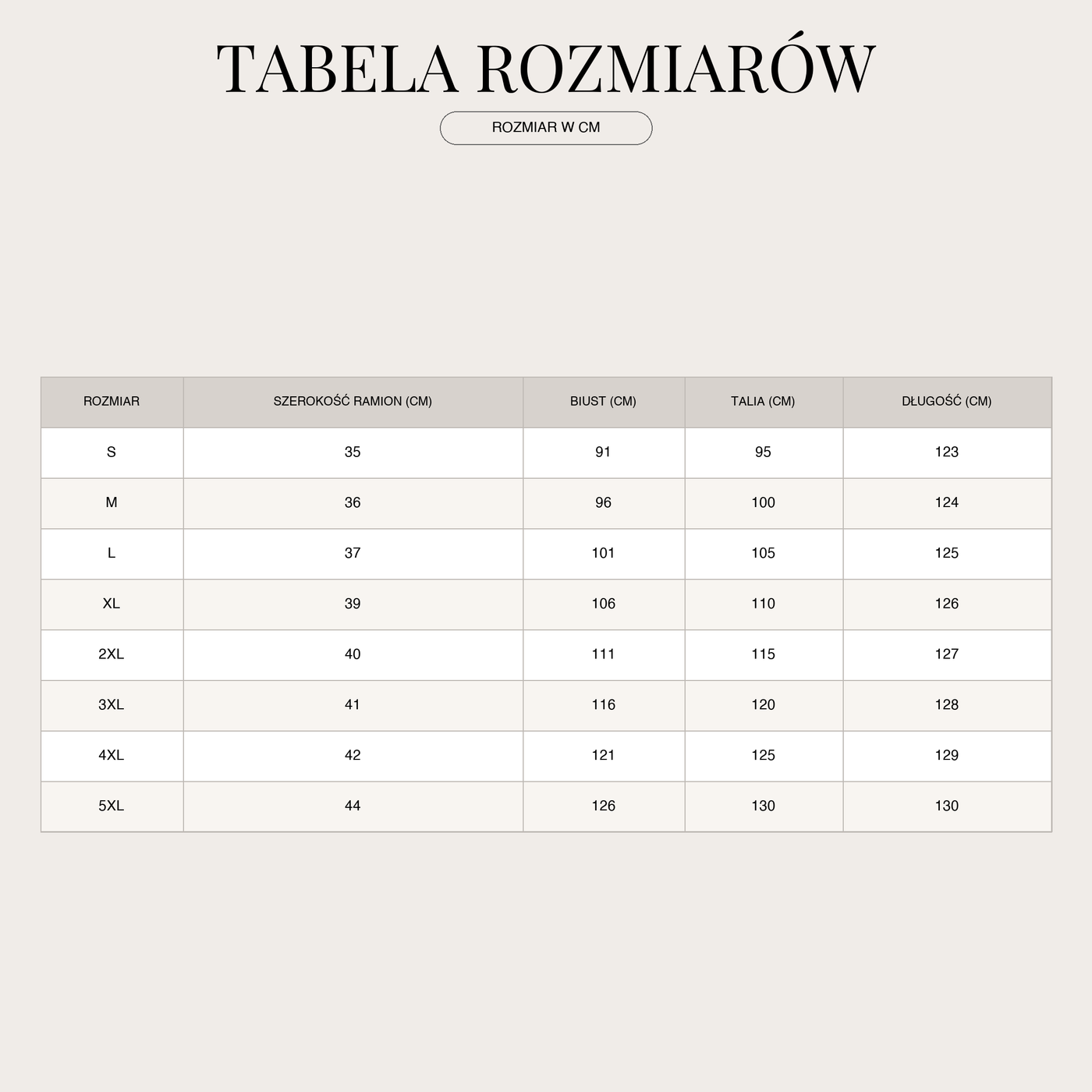 TABELA ROZMIARÓW

ROZMIAR W CM

| ROZMIAR | SZEROKOŚĆ RAMION (CM) | BIUST (CM) | TALIA (CM) | DŁUGOŚĆ (CM) |
|---|---|---|---|---|
| S | 35 | 91 | 95 | 123 |
| M | 36 | 96 | 100 | 124 |
| L | 37 | 101 | 105 | 125 |
| XL | 39 | 106 | 110 | 126 |
| 2XL | 40 | 111 | 115 | 127 |
| 3XL | 41 | 116 | 120 | 128 |
| 4XL | 42 | 121 | 125 | 129 |
| 5XL | 44 | 126 | 130 | 130 |